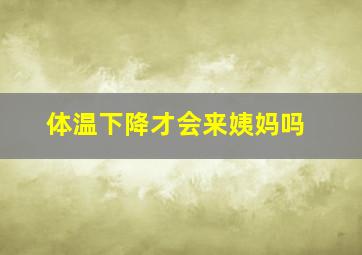 体温下降才会来姨妈吗